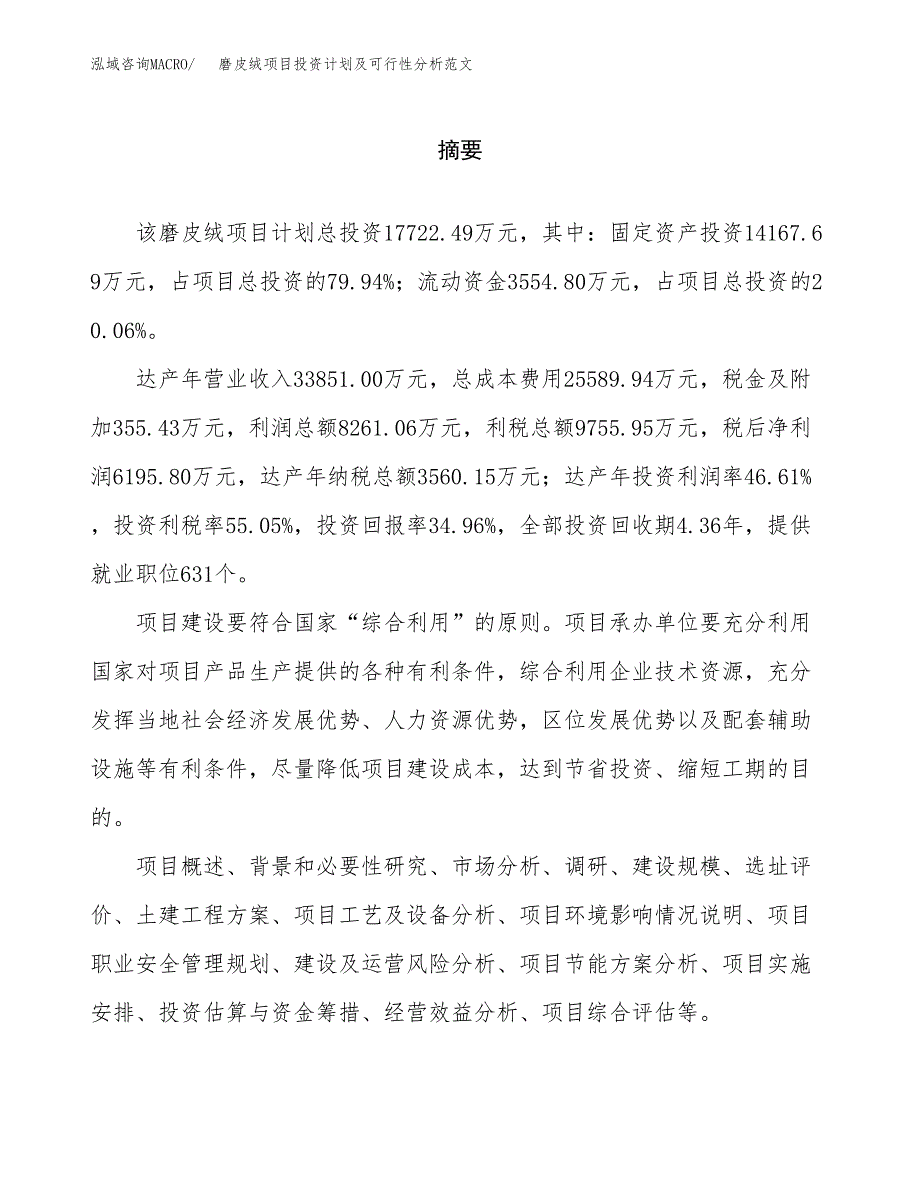 泓域咨询MACRO/ 磨皮绒项目投资计划及可行性分析范文

摘要

该磨皮绒项目计划总投资17722.49万元，其中：固定资产投资14167.69万元，占项目总投资的79.94%；流动资金3554.80万元，占项目总投资的20.06%。

达产年营业收入33851.00万元，总成本费用25589.94万元，税金及附加355.43万元，利润总额8261.06万元，利税总额9755.95万元，税后净利润6195.80万元，达产年纳税总额3560.15万元；达产年投资利润率46.61%，投资利税率55.05%，投资回报率34.96%，全部投资回收期4.36年，提供就业职位631个。

项目建设要符合国家“综合利用”的原则。项目承办单位要充分利用国家对项目产品生产提供的各种有利条件，综合利用企业技术资源，充分发挥当地社会经济发展优势、人力资源优势，区位发展优势以及配套辅助设施等有利条件，尽量降低项目建设成本，达到节省投资、缩短工期的目的。

项目概述、背景和必要性研究、市场分析、调研、建设规模、选址评价、土建工程方案、项目工艺及设备分析、项目环境影响情况说明、项目职业安全管理规划、建设及运营风险分析、项目节能方案分析、项目实施安排、投资估算与资金筹措、经营效益分析、项目综合评估等。